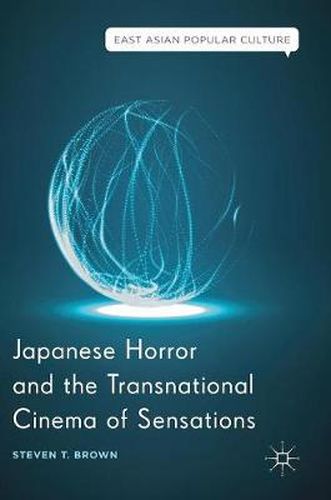 EAST ASIAN POPULAR CULTURE

Japanese Horror and the Transnational Cinema of Sensations

STEVEN T. BROWN